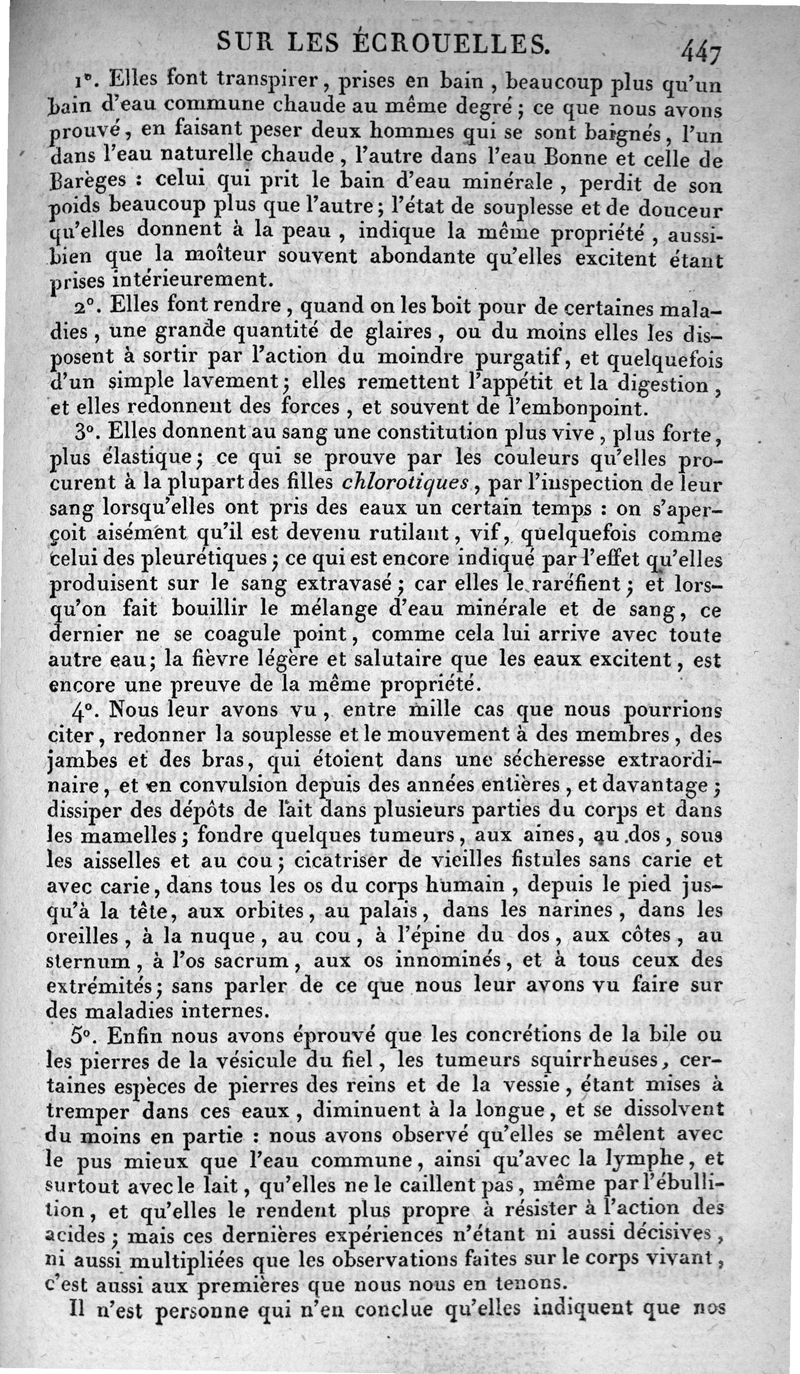 SUR LES ÉCROUELLES. 447

1°. Elles font transpirer, prises en bain, beaucoup plus qu'un bain d'eau commune chaude au même degré; ce que nous avons prouvé, en faisant peser deux hommes qui se sont baignés, l'un dans l'eau naturelle chaude, l'autre dans l'eau Bonne et celle de Barèges : celui qui prit le bain d'eau minérale, perdit de son poids beaucoup plus que l'autre; l'état de souplesse et de douceur qu'elles donnent à la peau, indique la même propriété, aussi-bien que la moîteur souvent abondante qu'elles excitent étant prises intérieurement.

2°. Elles font rendre, quand on les boit pour de certaines maladies, une grande quantité de glaires, ou du moins elles les disposent à sortir par l'action du moindre purgatif, et quelquefois d'un simple lavement; elles remettent l'appétit et la digestion, et elles redonnent des forces, et souvent de l'embonpoint.

3°. Elles donnent au sang une constitution plus vive, plus forte, plus élastique; ce qui se prouve par les couleurs qu'elles procurent à la plupart des filles chlorotiques, par l'inspection de leur sang lorsqu'elles ont pris des eaux un certain temps : on s'aperçoit aisément qu'il est devenu rutilant, vif, quelquefois comme celui des pleurétiques; ce qui est encore indiqué par l'effet qu'elles produisent sur le sang extravasé; car elles le raréfient; et lorsqu'on fait bouillir le mélange d'eau minérale et de sang, ce dernier ne se coagule point, comme cela lui arrive avec toute autre eau; la fièvre légère et salutaire que les eaux excitent, est encore une preuve de la même propriété.

4°. Nous leur avons vu, entre mille cas que nous pourrions citer, redonner la souplesse et le mouvement à des membres, des jambes et des bras, qui étoient dans une sécheresse extraordinaire, et en convulsion depuis des années entières, et davantage; dissiper des dépôts de lait dans plusieurs parties du corps et dans les mamelles; fondre quelques tumeurs, aux aines, au dos, sous les aisselles et au cou; cicatriser de vieilles fistules sans carie et avec carie, dans tous les os du corps humain, depuis le pied jusqu'à la tête, aux orbites, au palais, dans les narines, dans les oreilles, à la nuque, au cou, à l'épine du dos, aux côtes, au sternum, à l'os sacrum, aux os innominés, et à tous ceux des extrémités; sans parler de ce que nous leur avons vu faire sur des maladies internes.

5°. Enfin nous avons éprouvé que les concrétions de la bile ou les pierres de la vésicule du fiel, les tumeurs squirrheuses, certaines espèces de pierres des reins et de la vessie, étant mises à tremper dans ces eaux, diminuent à la longue, et se dissolvent du moins en partie : nous avons observé qu'elles se mêlent avec le pus mieux que l'eau commune, ainsi qu'avec la lymphe, et surtout avec le lait, qu'elles ne le caillent pas, même par l'ébullition, et qu'elles le rendent plus propre à résister à l'action des acides; mais ces dernières expériences n'étant ni aussi décisives, ni aussi multipliées que les observations faites sur le corps vivant, c'est aussi aux premières que nous nous en tenons.

Il n'est personne qui n'en conclue qu'elles indiquent que nos